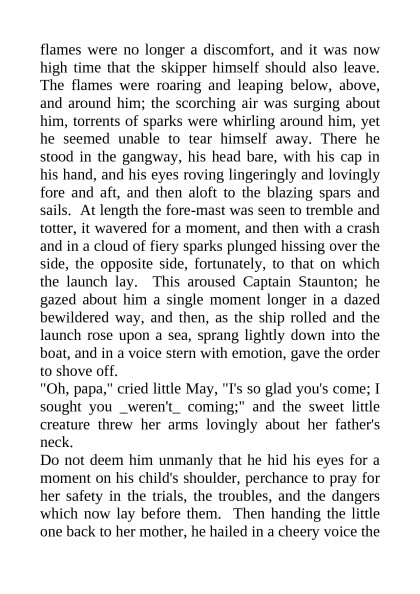 flames were no longer a discomfort, and it was now high time that the skipper himself should also leave. The flames were roaring and leaping below, above, and around him; the scorching air was surging about him, torrents of sparks were whirling around him, yet he seemed unable to tear himself away. There he stood in the gangway, his head bare, with his cap in his hand, and his eyes roving lingeringly and lovingly fore and aft, and then aloft to the blazing spars and sails. At length the fore-mast was seen to tremble and totter, it wavered for a moment, and then with a crash and in a cloud of fiery sparks plunged hissing over the side, the opposite side, fortunately, to that on which the launch lay. This aroused Captain Staunton; he gazed about him a single moment longer in a dazed bewildered way, and then, as the ship rolled and the launch rose upon a sea, sprang lightly down into the boat, and in a voice stern with emotion, gave the order to shove off.
"Oh, papa," cried little May, "I's so glad you's come; I sought you _weren't_ coming;" and the sweet little creature threw her arms lovingly about her father's neck.
Do not deem him unmanly that he hid his eyes for a moment on his child's shoulder, perchance to pray for her safety in the trials, the troubles, and the dangers which now lay before them. Then handing the little one back to her mother, he hailed in a cheery voice the